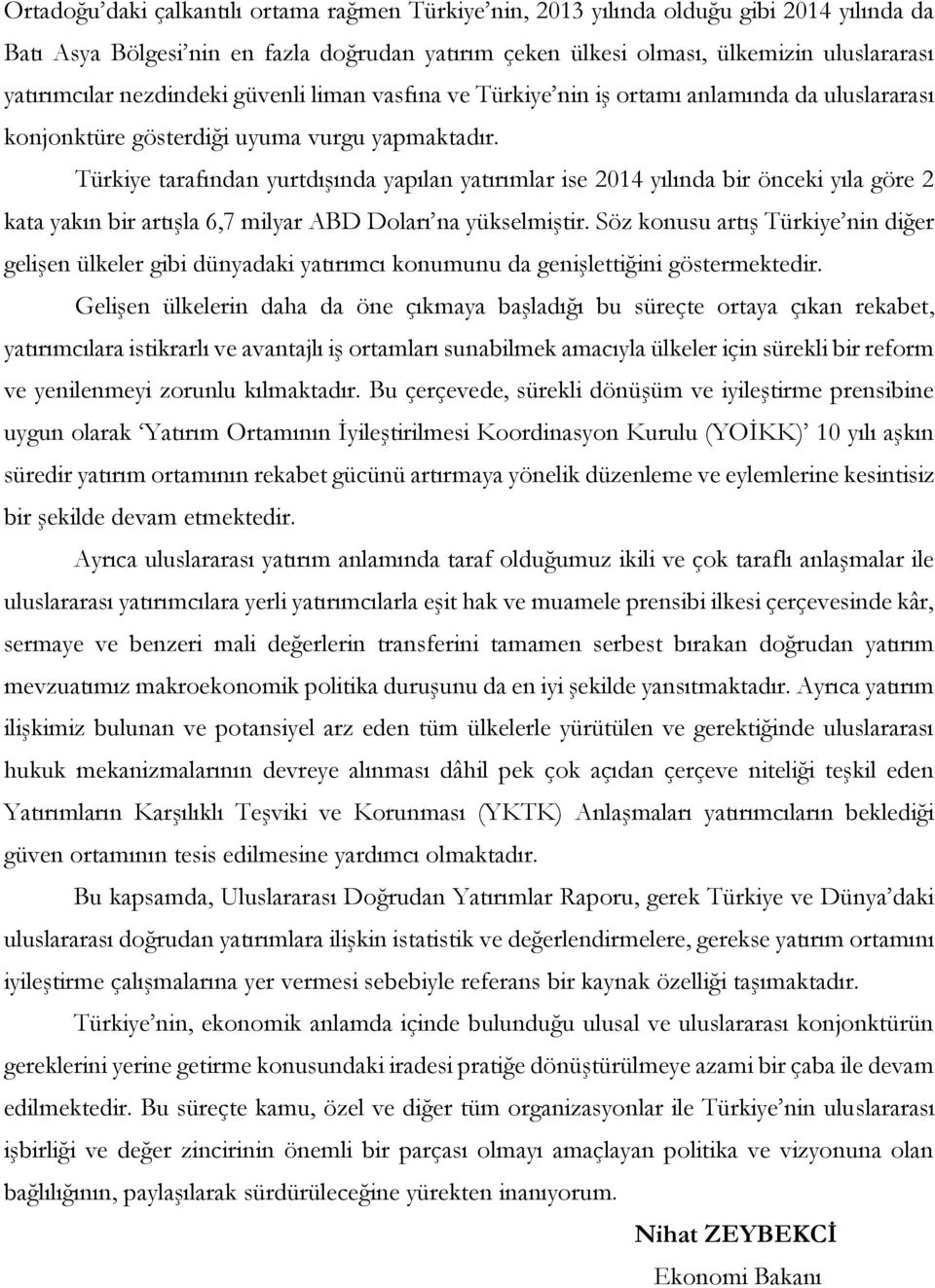 Ortadoğu'daki çalkantılı ortama rağmen Türkiye'nin, 2013 yılında olduğu gibi 2014 yılında da Batı Asya Bölgesi'nin en fazla doğrudan yatırım çeken ülkesi olması, ülkemizin uluslararası yatırımcılar nezdindeki güvenli liman vasfına ve Türkiye'nin iş ortamı anlamında da uluslararası konjonktüre gösterdiği uyuma vurgu yapmaktadır.

Türkiye tarafından yurtdışında yapılan yatırımlar ise 2014 yılında bir önceki yıla göre 2 kata yakın bir artışla 6,7 milyar ABD Doları'na yükselmiştir. Söz konusu artış Türkiye'nin diğer gelişen ülkeler gibi dünyadaki yatırımcı konumunu da genişlettiğini göstermektedir.

Gelişen ülkelerin daha da öne çıkmaya başladığı bu süreçte ortaya çıkan rekabet, yatırımcılara istikrarlı ve avantajlı iş ortamları sunabilmek amacıyla ülkeler için sürekli bir reform ve yenilenmeyi zorunlu kılmaktadır. Bu çerçevede, sürekli dönüşüm ve iyileştirme prensibine uygun olarak 'Yatırım Ortamının İyileştirilmesi Koordinasyon Kurulu (YOİKK)' 10 yılı aşkın süredir yatırım ortamının rekabet gücünü artırmaya yönelik düzenleme ve eylemlerine kesintisiz bir şekilde devam etmektedir.

Ayrıca uluslararası yatırım anlamında taraf olduğumuz ikili ve çok taraflı anlaşmalar ile uluslararası yatırımcılara yerli yatırımcılarla eşit hak ve muamele prensibi ilkesi çerçevesinde kâr, sermaye ve benzeri mali değerlerin transferini tamamen serbest bırakan doğrudan yatırım mevzuatımız makroekonomik politika duruşunu da en iyi şekilde yansıtmaktadır. Ayrıca yatırım ilişkimiz bulunan ve potansiyel arz eden tüm ülkelerle yürütülen ve gerektiğinde uluslararası hukuk mekanizmalarının devreye alınması dâhil pek çok açıdan çerçeve niteliği teşkil eden Yatırımların Karşılıklı Teşviki ve Korunması (YKTK) Anlaşmaları yatırımcıların beklediği güven ortamının tesis edilmesine yardımcı olmaktadır.

Bu kapsamda, Uluslararası Doğrudan Yatırımlar Raporu, gerek Türkiye ve Dünya'daki uluslararası doğrudan yatırımlara ilişkin istatistik ve değerlendirmelere, gerekse yatırım ortamını iyileştirme çalışmalarına yer vermesi sebebiyle referans bir kaynak özelliği taşımaktadır.

Türkiye'nin, ekonomik anlamda içinde bulunduğu ulusal ve uluslararası konjonktürün gereklerini yerine getirme konusundaki iradesi pratiğe dönüştürülmeye azami bir çaba ile devam edilmektedir. Bu süreçte kamu, özel ve diğer tüm organizasyonlar ile Türkiye'nin uluslararası işbirliği ve değer zincirinin önemli bir parçası olmayı amaçlayan politika ve vizyonuna olan bağlılığının, paylaşılarak sürdürüleceğine yürekten inanıyorum.

Nihat ZEYBEKCİ
Ekonomi Bakanı